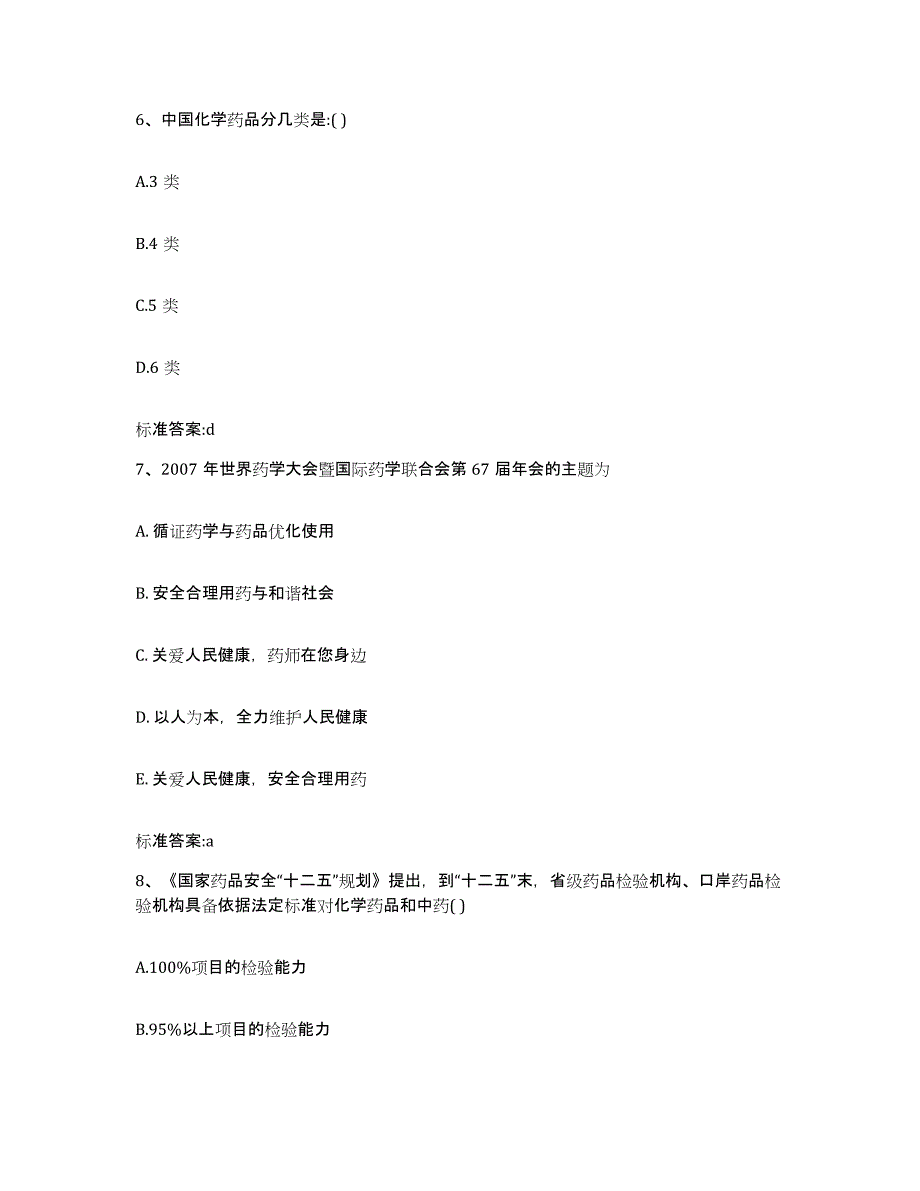 6、中国化学药品分几类是:( )

A.3 类

B.4 类

C.5 类

D.6 类

标准答案:d

7、2007 年世界药学大会暨国际药学联合会第 67 届年会的主题为

A. 循证药学与药品优化使用

B. 安全合理用药与和谐社会

C. 关爱人民健康，药师在您身边

D. 以人为本，全力维护人民健康

E. 关爱人民健康，安全合理用药

标准答案:a

8、《国家药品安全“十二五”规划》提出，到“十二五”末，省级药品检验机构、口岸药品检验机构具备依据法定标准对化学药品和中药( )

A.100%项目的检验能力

B.95%以上项目的检验能力